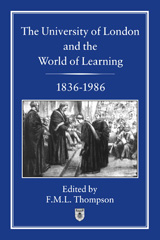 The University of London and the World of Learning

1836-1986

Edited by
F.M.L. Thompson